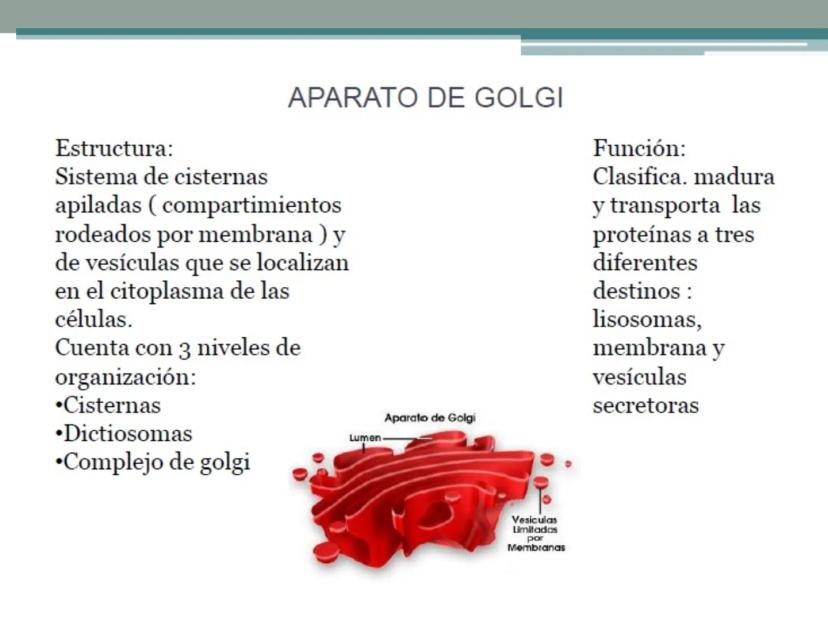 APARATO DE GOLGI

Estructura:
Sistema de cisternas apiladas ( compartimientos rodeados por membrana ) y de vesículas que se localizan en el citoplasma de las células.
Cuenta con 3 niveles de organización:
•Cisternas
•Dictiosomas
•Complejo de golgi

Función:
Clasifica. madura y transporta las proteínas a tres diferentes destinos : lisosomas, membrana y vesículas secretoras

Aparato de Golgi
Lumen
Vesiculas Limitadas por Membranas